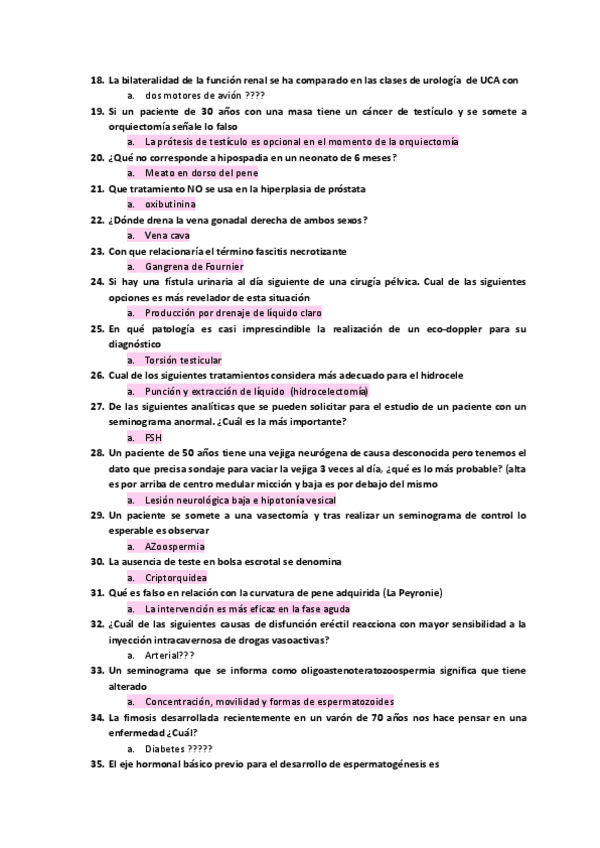 18. La bilateralidad de la función renal se ha comparado en las clases de urología de UCA con
a. dos motores de avión ????
19. Si un paciente de 30 años con una masa tiene un cáncer de testículo y se somete a orquiectomía señale lo falso
a. La prótesis de testículo es opcional en el momento de la orquiectomía
20. ¿Qué no corresponde a hipospadia en un neonato de 6 meses?
a. Meato en dorso del pene
21. Que tratamiento NO se usa en la hiperplasia de próstata
a. oxibutinina
22. ¿Dónde drena la vena gonadal derecha de ambos sexos?
a. Vena cava
23. Con que relacionaría el término fascitis necrotizante
a. Gangrena de Fournier
24. Si hay una fístula urinaria al día siguiente de una cirugía pélvica. Cual de las siguientes opciones es más revelador de esta situación
a. Producción por drenaje de líquido claro
25. En qué patología es casi imprescindible la realización de un eco-doppler para su diagnóstico
a. Torsión testicular
26. Cual de los siguientes tratamientos considera más adecuado para el hidrocele
a. Punción y extracción de líquido (hidrocelectomía)
27. De las siguientes analíticas que se pueden solicitar para el estudio de un paciente con un seminograma anormal. ¿Cuál es la más importante?
a. FSH
28. Un paciente de 50 años tiene una vejiga neurógena de causa desconocida pero tenemos el dato que precisa sondaje para vaciar la vejiga 3 veces al día, ¿qué es lo más probable? (alta es por arriba de centro medular micción y baja es por debajo del mismo
a. Lesión neurológica baja e hipotonía vesical
29. Un paciente se somete a una vasectomía y tras realizar un seminograma de control lo esperable es observar
a. AZoospermia
30. La ausencia de teste en bolsa escrotal se denomina
a. Criptorquidea
31. Qué es falso en relación con la curvatura de pene adquirida (La Peyronie)
a. La intervención es más eficaz en la fase aguda
32. ¿Cuál de las siguientes causas de disfunción eréctil reacciona con mayor sensibilidad a la inyección intracavernosa de drogas vasoactivas?
a. Arterial???
33. Un seminograma que se informa como oligoastenoteratozoospermia significa que tiene alterado
a. Concentración, movilidad y formas de espermatozoides
34. La fimosis desarrollada recientemente en un varón de 70 años nos hace pensar en una enfermedad ¿Cuál?
a. Diabetes ?????
35. El eje hormonal básico previo para el desarrollo de espermatogénesis es